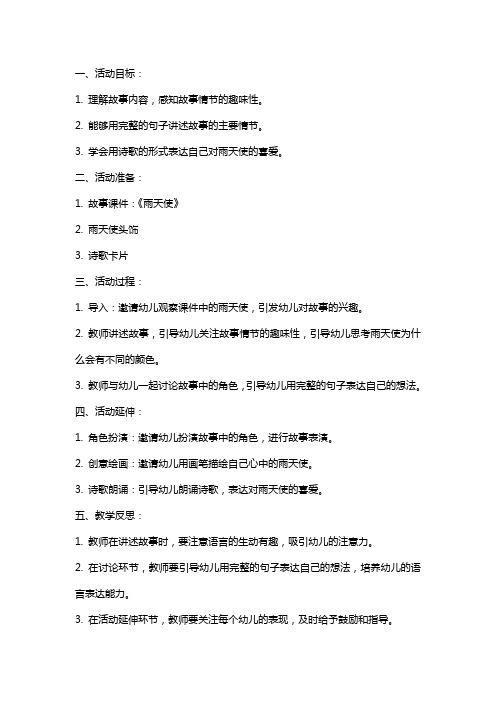 一、活动目标：

1. 理解故事内容，感知故事情节的趣味性。

2. 能够用完整的句子讲述故事的主要情节。

3. 学会用诗歌的形式表达自己对雨天使的喜爱。

二、活动准备：

1. 故事课件：《雨天使》

2. 雨天使头饰

3. 诗歌卡片

三、活动过程：

1. 导入：邀请幼儿观察课件中的雨天使，引发幼儿对故事的兴趣。

2. 教师讲述故事，引导幼儿关注故事情节的趣味性，引导幼儿思考雨天使为什么会有不同的颜色。

3. 教师与幼儿一起讨论故事中的角色，引导幼儿用完整的句子表达自己的想法。

四、活动延伸：

1. 角色扮演：邀请幼儿扮演故事中的角色，进行故事表演。

2. 创意绘画：邀请幼儿用画笔描绘自己心中的雨天使。

3. 诗歌朗诵：引导幼儿朗诵诗歌，表达对雨天使的喜爱。

五、教学反思：

1. 教师在讲述故事时，要注意语言的生动有趣，吸引幼儿的注意力。

2. 在讨论环节，教师要引导幼儿用完整的句子表达自己的想法，培养幼儿的语言表达能力。

3. 在活动延伸环节，教师要关注每个幼儿的表现，及时给予鼓励和指导。